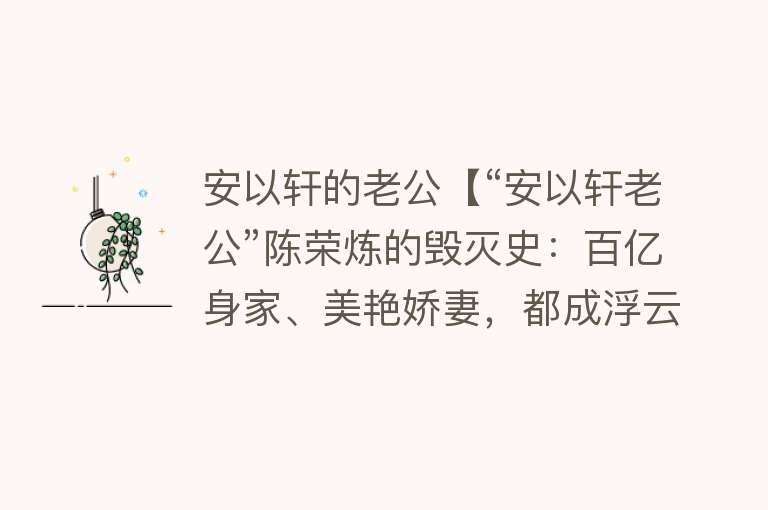 安以轩的老公【“安以轩老公”陈荣炼的毁灭史：百亿身家、美艳娇妻，都成浮云